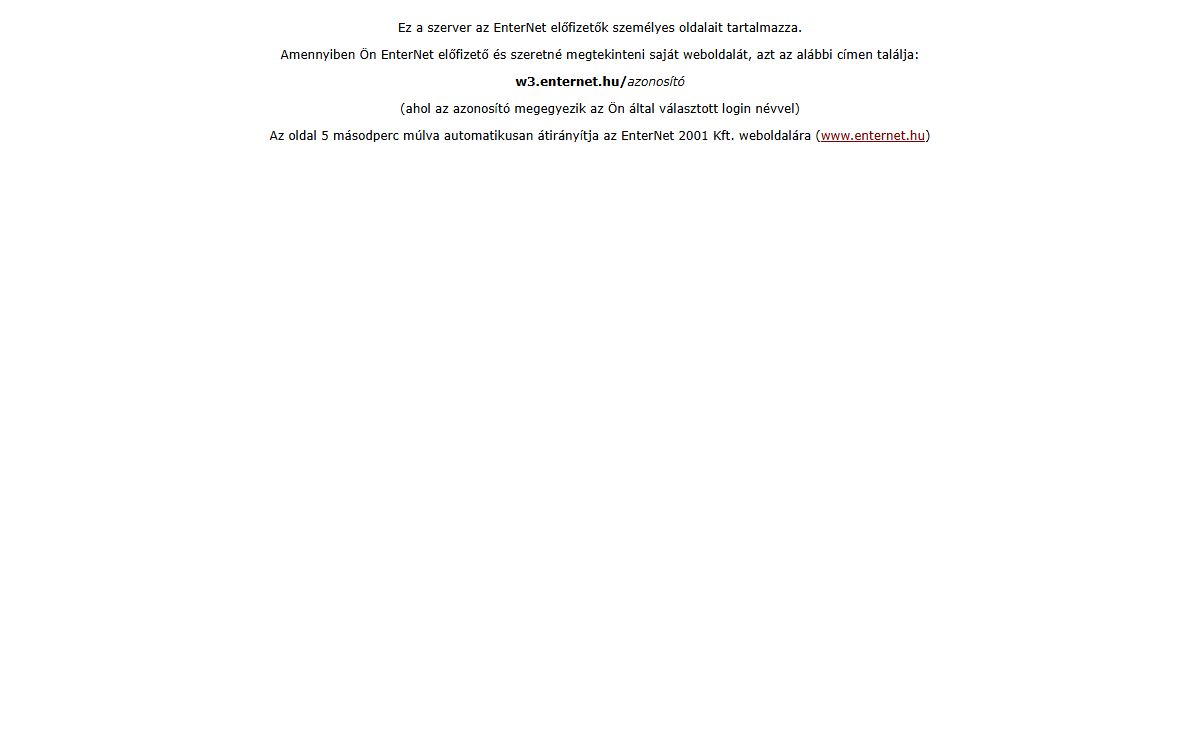 Ez a szerver az EnterNet előfizetők személyes oldalait tartalmazza.

Amennyiben Ön EnterNet előfizető és szeretné megtekinteni saját weboldalát, azt az alábbi címen találja:

w3.enternet.hu/azonosító

(ahol az azonosító megegyezik az Ön által választott login névvel)

Az oldal 5 másodperc múlva automatikusan átirányítja az EnterNet 2001 Kft. weboldalára (www.enternet.hu)